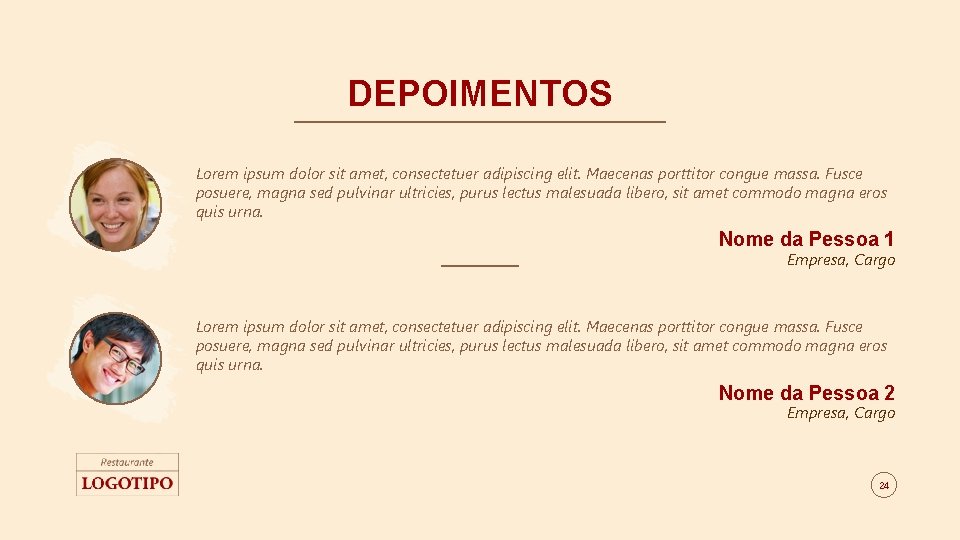 DEPOIMENTOS

Lorem ipsum dolor sit amet, consectetuer adipiscing elit. Maecenas porttitor congue massa. Fusce posuere, magna sed pulvinar ultricies, purus lectus malesuada libero, sit amet commodo magna eros quis urna.

Nome da Pessoa 1
Empresa, Cargo

Lorem ipsum dolor sit amet, consectetuer adipiscing elit. Maecenas porttitor congue massa. Fusce posuere, magna sed pulvinar ultricies, purus lectus malesuada libero, sit amet commodo magna eros quis urna.

Nome da Pessoa 2
Empresa, Cargo

Restaurante
LOGOTIPO

24